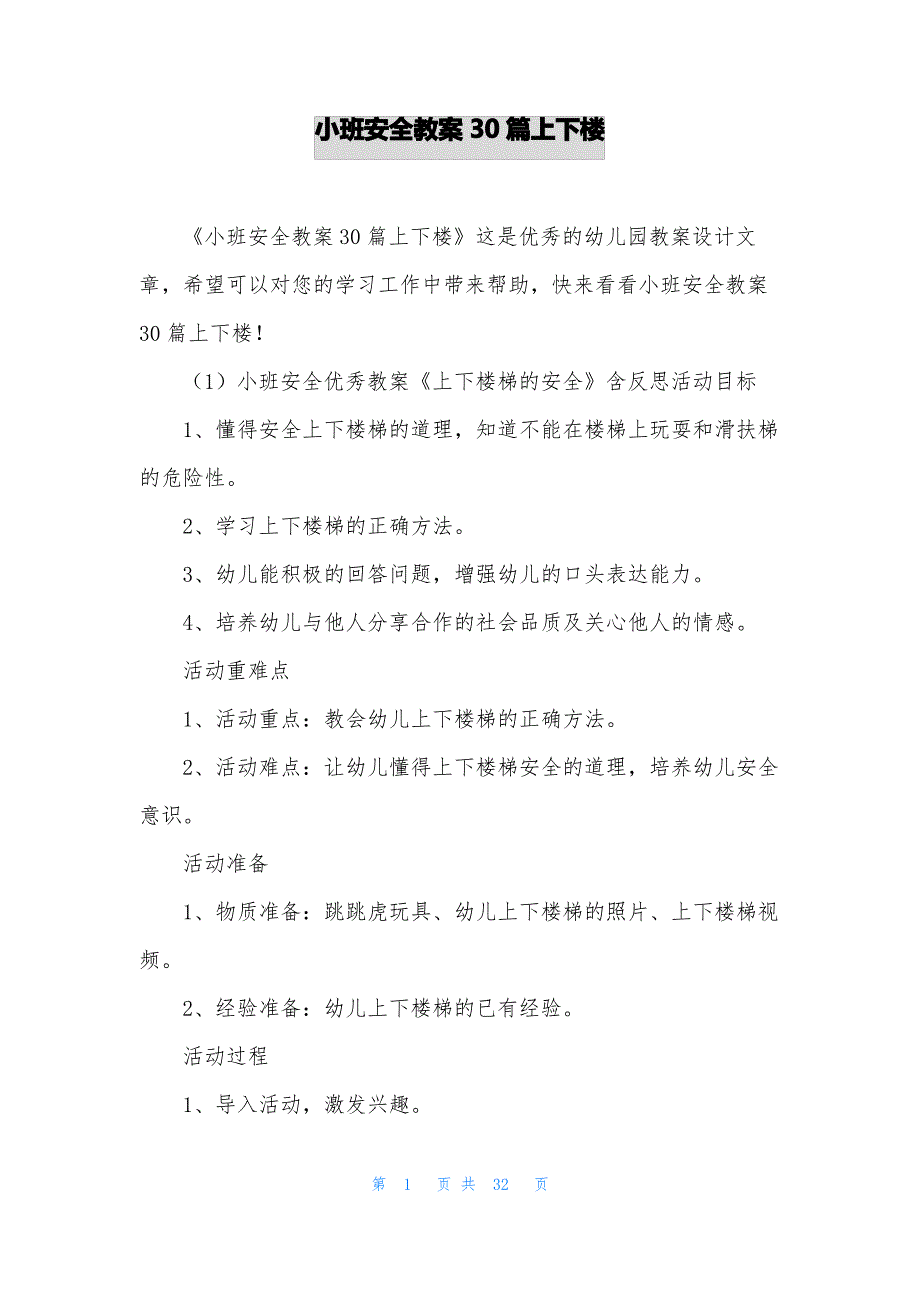 小班安全教案30篇上下楼

《小班安全教案30篇上下楼》这是优秀的幼儿园教案设计文章，希望可以对您的学习工作中带来帮助，快来看看小班安全教案30篇上下楼！

（1）小班安全优秀教案《上下楼梯的安全》含反思活动目标

1、懂得安全上下楼梯的道理，知道不能在楼梯上玩耍和滑扶梯的危险性。

2、学习上下楼梯的正确方法。

3、幼儿能积极的回答问题，增强幼儿的口头表达能力。

4、培养幼儿与他人分享合作的社会品质及关心他人的情感。

活动重难点

1、活动重点：教会幼儿上下楼梯的正确方法。

2、活动难点：让幼儿懂得上下楼梯安全的道理，培养幼儿安全意识。

活动准备

1、物质准备：跳跳虎玩具、幼儿上下楼梯的照片、上下楼梯视频。

2、经验准备：幼儿上下楼梯的已有经验。

活动过程

1、导入活动，激发兴趣。

第 1 页 共 32 页